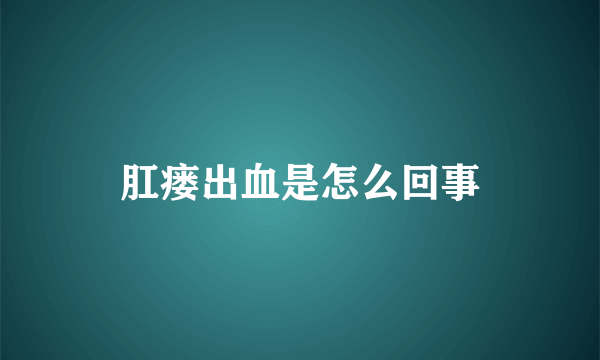 肛瘘出血是怎么回事